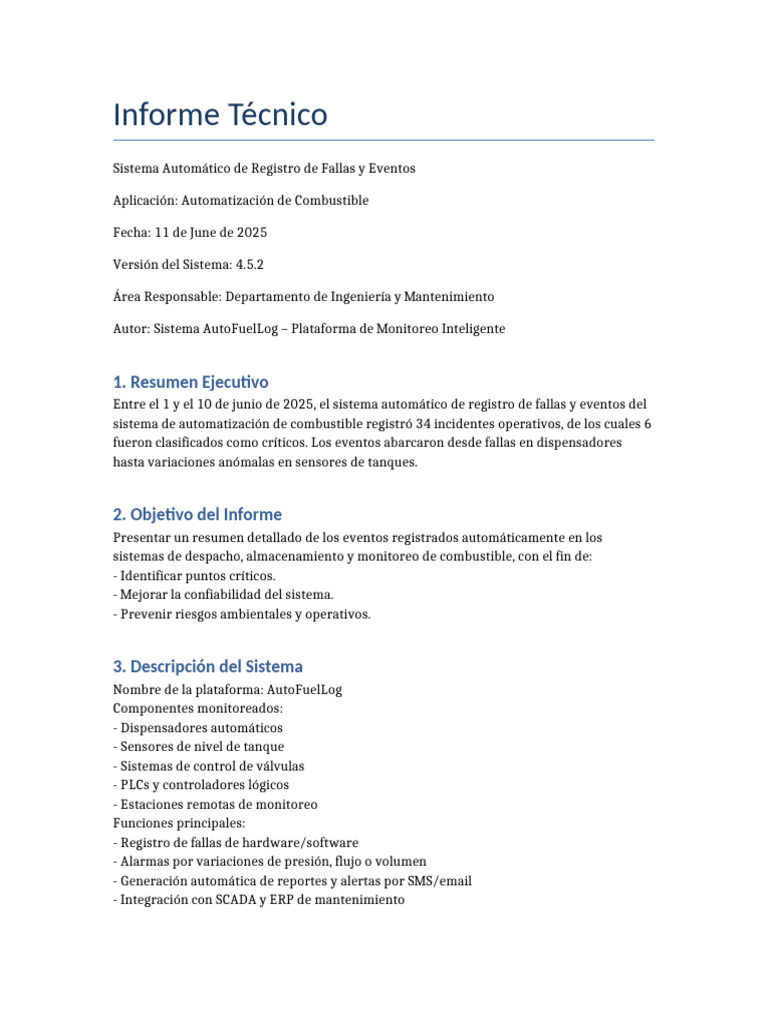 Informe Técnico

Sistema Automático de Registro de Fallas y Eventos

Aplicación: Automatización de Combustible

Fecha: 11 de June de 2025

Versión del Sistema: 4.5.2

Área Responsable: Departamento de Ingeniería y Mantenimiento

Autor: Sistema AutoFuelLog – Plataforma de Monitoreo Inteligente

1. Resumen Ejecutivo

Entre el 1 y el 10 de junio de 2025, el sistema automático de registro de fallas y eventos del sistema de automatización de combustible registró 34 incidentes operativos, de los cuales 6 fueron clasificados como críticos. Los eventos abarcaron desde fallas en dispensadores hasta variaciones anómalas en sensores de tanques.

2. Objetivo del Informe

Presentar un resumen detallado de los eventos registrados automáticamente en los sistemas de despacho, almacenamiento y monitoreo de combustible, con el fin de:
- Identificar puntos críticos.
- Mejorar la confiabilidad del sistema.
- Prevenir riesgos ambientales y operativos.

3. Descripción del Sistema

Nombre de la plataforma: AutoFuelLog
Componentes monitoreados:
- Dispensadores automáticos
- Sensores de nivel de tanque
- Sistemas de control de válvulas
- PLCs y controladores lógicos
- Estaciones remotas de monitoreo
Funciones principales:
- Registro de fallas de hardware/software
- Alarmas por variaciones de presión, flujo o volumen
- Generación automática de reportes y alertas por SMS/email
- Integración con SCADA y ERP de mantenimiento